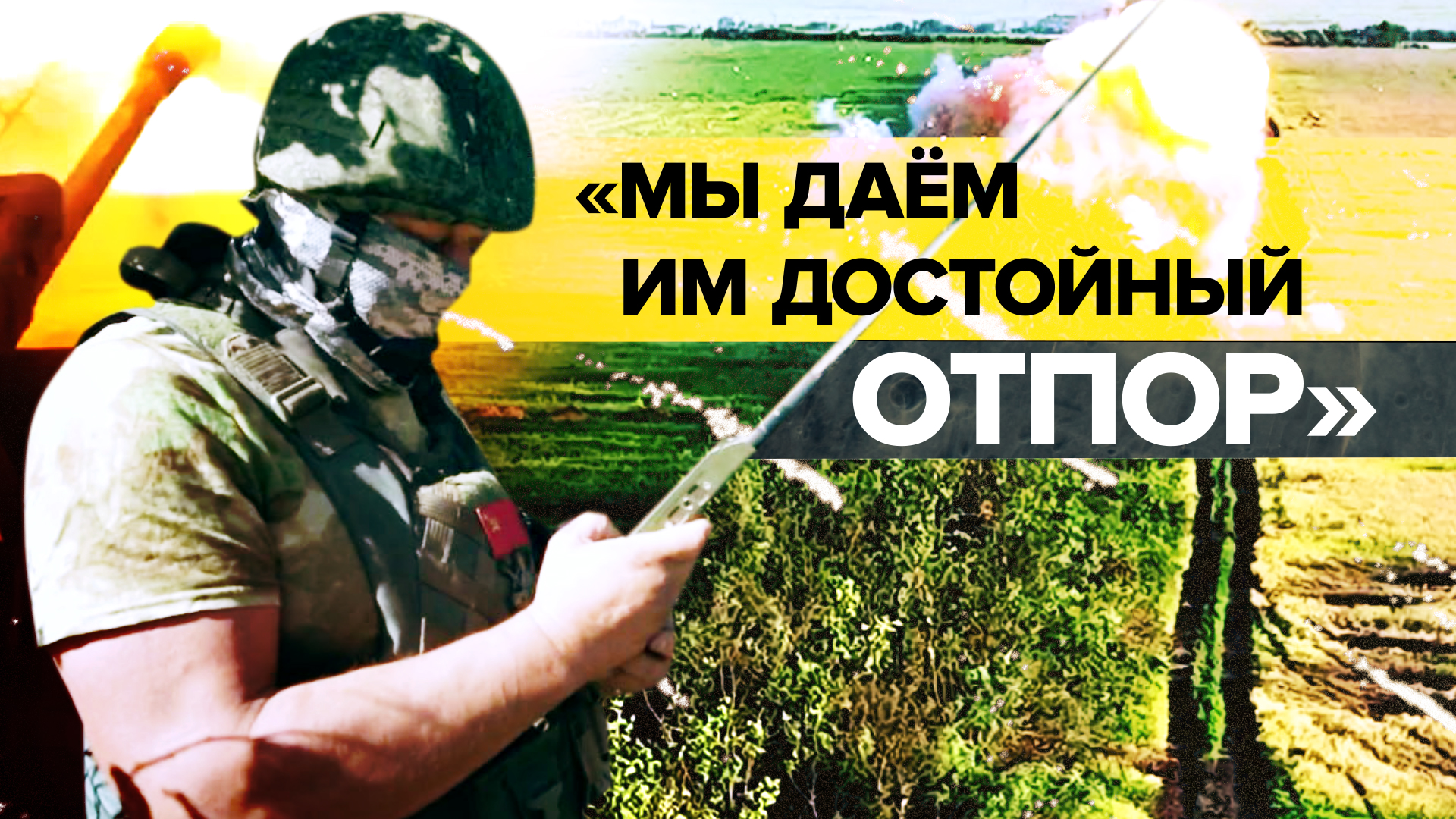 «МЫ ДАЁМ ИМ ДОСТОЙНЫЙ ОТПОР»